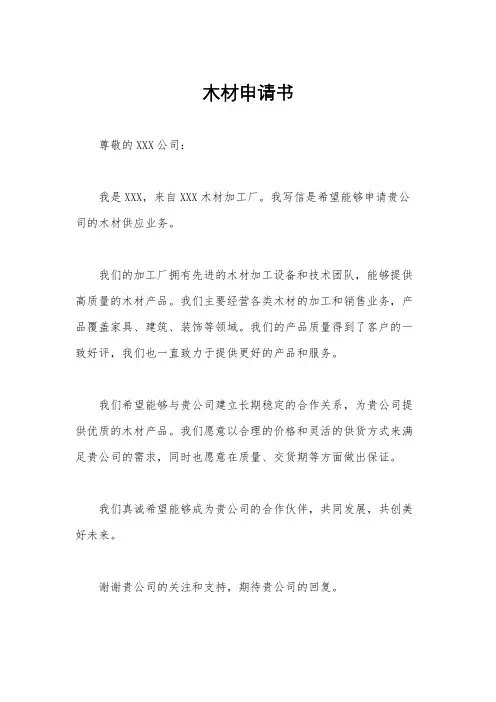 木材申请书

尊敬的 XXX 公司：

我是 XXX，来自 XXX 木材加工厂。我写信是希望能够申请贵公司的木材供应业务。

我们的加工厂拥有先进的木材加工设备和技术团队，能够提供高质量的木材产品。我们主要经营各类木材的加工和销售业务，产品覆盖家具、建筑、装饰等领域。我们的产品质量得到了客户的一致好评，我们也一直致力于提供更好的产品和服务。

我们希望能够与贵公司建立长期稳定的合作关系，为贵公司提供优质的木材产品。我们愿意以合理的价格和灵活的供货方式来满足贵公司的需求，同时也愿意在质量、交货期等方面做出保证。

我们真诚希望能够成为贵公司的合作伙伴，共同发展，共创美好未来。

谢谢贵公司的关注和支持，期待贵公司的回复。